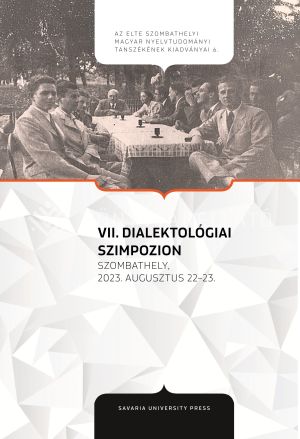 AZ ELTE SZOMBATHELYI MAGYAR NYELVTUDOMÁNYI TANSZÉKÉNEK KIADVÁNYAI 6.

VII. DIALEKTOLÓGIAI SZIMPOZION
SZOMBATHELY, 2023. AUGUSZTUS 22–23.

SAVARIA UNIVERSITY PRESS